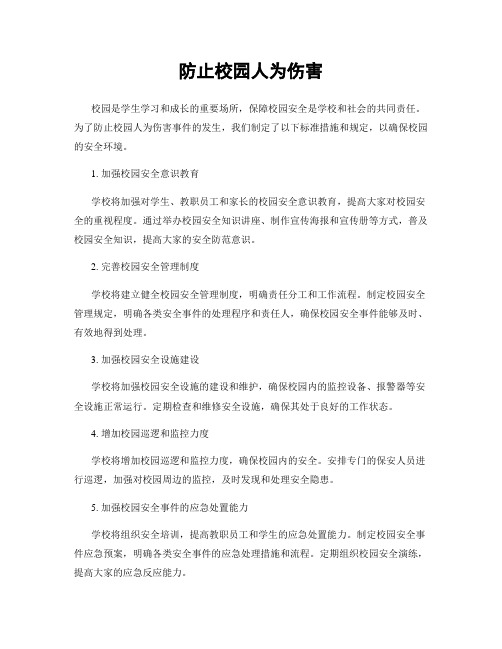 防止校园人为伤害

校园是学生学习和成长的重要场所，保障校园安全是学校和社会的共同责任。为了防止校园人为伤害事件的发生，我们制定了以下标准措施和规定，以确保校园的安全环境。

1. 加强校园安全意识教育

学校将加强对学生、教职员工和家长的校园安全意识教育，提高大家对校园安全的重视程度。通过举办校园安全知识讲座、制作宣传海报和宣传册等方式，普及校园安全知识，提高大家的安全防范意识。

2. 完善校园安全管理制度

学校将建立健全校园安全管理制度，明确责任分工和工作流程。制定校园安全管理规定，明确各类安全事件的处理程序和责任人，确保校园安全事件能够及时、有效地得到处理。

3. 加强校园安全设施建设

学校将加强校园安全设施的建设和维护，确保校园内的监控设备、报警器等安全设施正常运行。定期检查和维修安全设施，确保其处于良好的工作状态。

4. 增加校园巡逻和监控力度

学校将增加校园巡逻和监控力度，确保校园内的安全。安排专门的保安人员进行巡逻，加强对校园周边的监控，及时发现和处理安全隐患。

5. 加强校园安全事件的应急处置能力

学校将组织安全培训，提高教职员工和学生的应急处置能力。制定校园安全事件应急预案，明确各类安全事件的应急处理措施和流程。定期组织校园安全演练，提高大家的应急反应能力。